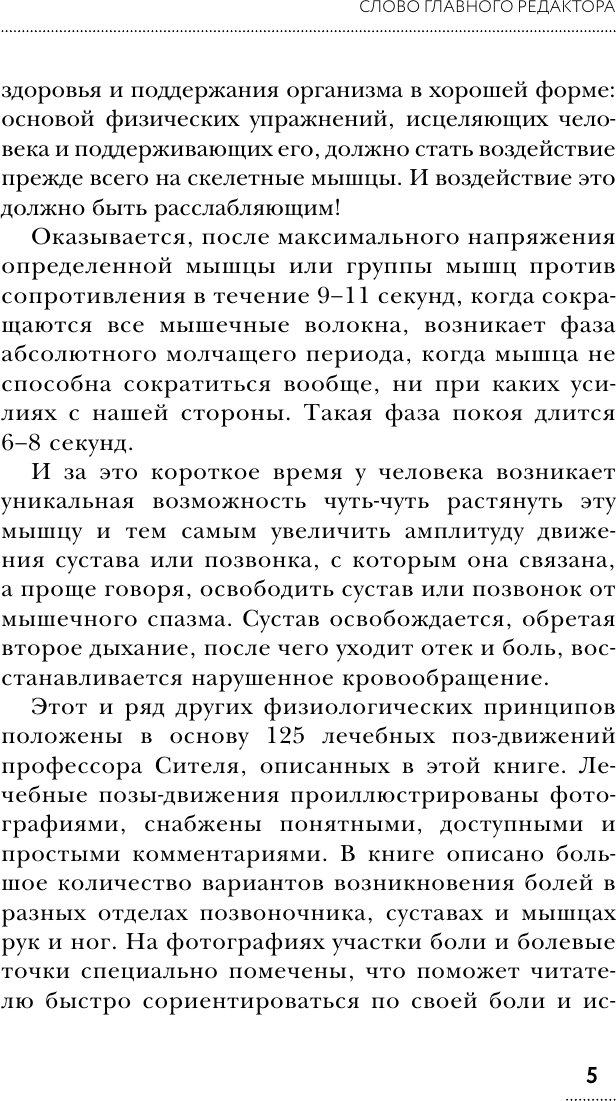 СЛОВО ГЛАВНОГО РЕДАКТОРА

здоровья и поддержания организма в хорошей форме: основой физических упражнений, исцеляющих человека и поддерживающих его, должно стать воздействие прежде всего на скелетные мышцы. И воздействие это должно быть расслабляющим!

Оказывается, после максимального напряжения определенной мышцы или группы мышц против сопротивления в течение 9–11 секунд, когда сокращаются все мышечные волокна, возникает фаза абсолютного молчащего периода, когда мышца не способна сократиться вообще, ни при каких усилиях с нашей стороны. Такая фаза покоя длится 6–8 секунд.

И за это короткое время у человека возникает уникальная возможность чуть-чуть растянуть эту мышцу и тем самым увеличить амплитуду движения сустава или позвонка, с которым она связана, а проще говоря, освободить сустав или позвонок от мышечного спазма. Сустав освобождается, обретая второе дыхание, после чего уходит отек и боль, восстанавливается нарушенное кровообращение.

Этот и ряд других физиологических принципов положены в основу 125 лечебных поз-движений профессора Сителя, описанных в этой книге. Лечебные позы-движения проиллюстрированы фотографиями, снабжены понятными, доступными и простыми комментариями. В книге описано большое количество вариантов возникновения болей в разных отделах позвоночника, суставах и мышцах рук и ног. На фотографиях участки боли и болевые точки специально помечены, что поможет читателю быстро сориентироваться по своей боли и ис-

5